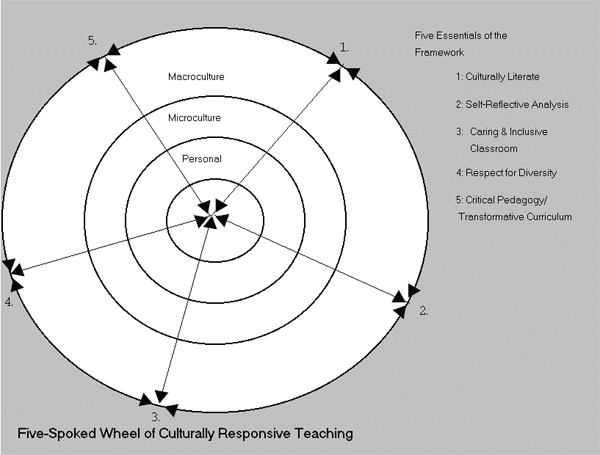 5.

1.

Macroculture

Microculture

Personal

4.

2.

3.

Five Essentials of the Framework

1: Culturally Literate

2: Self-Reflective Analysis

3: Caring & Inclusive Classroom

4: Respect for Diversity

5: Critical Pedagogy/ Transformative Curriculum

Five-Spoked Wheel of Culturally Responsive Teaching